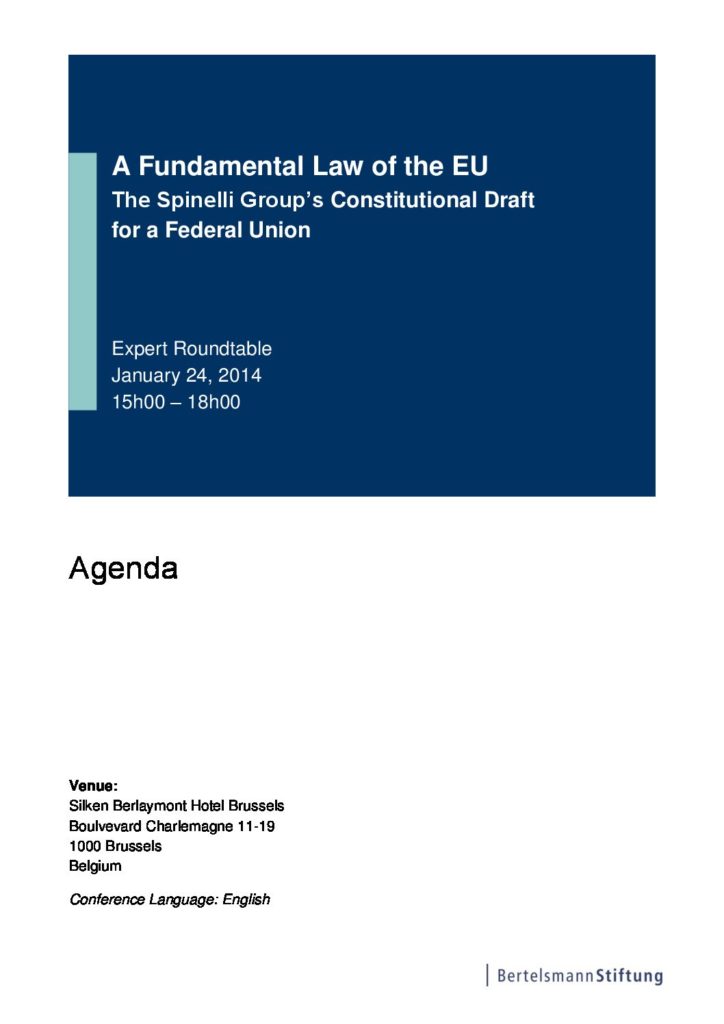 A Fundamental Law of the EU
The Spinelli Group's Constitutional Draft for a Federal Union

Expert Roundtable
January 24, 2014
15h00 – 18h00

Agenda

Venue:
Silken Berlaymont Hotel Brussels
Boulvevard Charlemagne 11-19
1000 Brussels
Belgium

Conference Language: English

BertelsmannStiftung